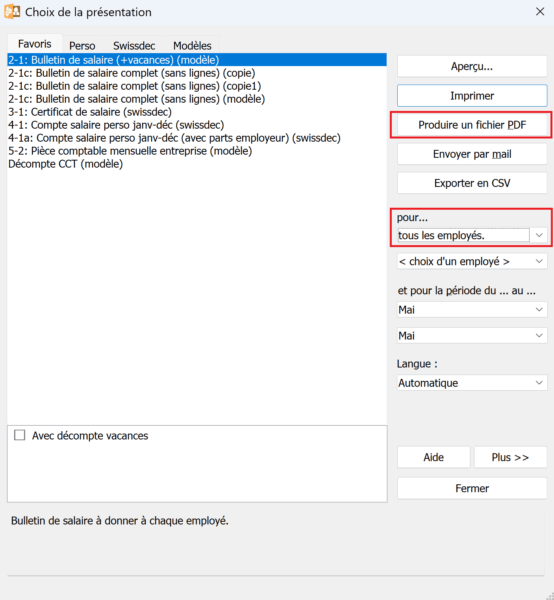 Choix de la présentation

Favoris
Perso
Swissdec
Modèles

2-1: Bulletin de salaire (+vacances) (modèle)
2-1c: Bulletin de salaire complet (sans lignes) (copie)
2-1c: Bulletin de salaire complet (sans lignes) (copie1)
2-1c: Bulletin de salaire complet (sans lignes) (modèle)
3-1: Certificat de salaire (swissdec)
4-1: Compte salaire perso janv-déc (swissdec)
4-1a: Compte salaire perso janv-déc (avec parts employeur) (swissdec)
5-2: Pièce comptable mensuelle entreprise (modèle)
Décompte CCT (modèle)

Avec décompte vacances

Aperçu...
Imprimer
Produire un fichier PDF
Envoyer par mail
Exporter en CSV

pour...
tous les employés.
< choix d'un employé >

et pour la période du ... au ...
Mai
Mai

Langue :
Automatique

Aide
Plus >>
Fermer

Bulletin de salaire à donner à chaque employé.